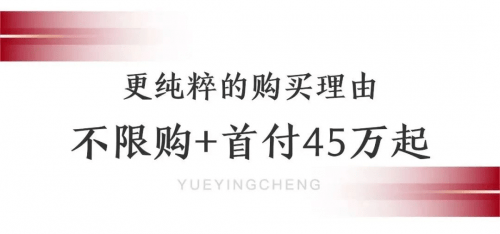 更纯粹的购买理由

不限购+首付45万起

YUEYINGCHENG